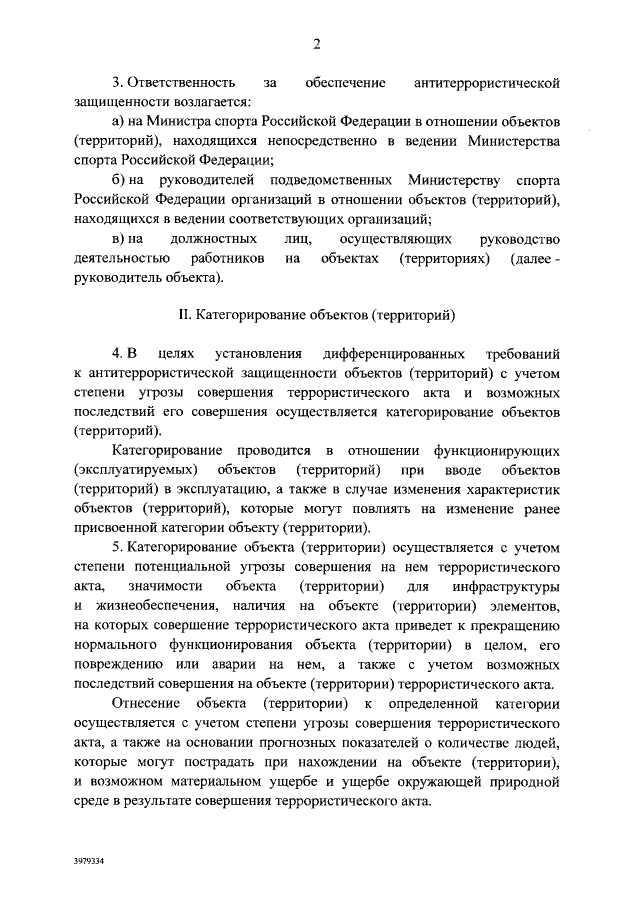 2

3. Ответственность за обеспечение антитеррористической защищенности возлагается:

а) на Министра спорта Российской Федерации в отношении объектов (территорий), находящихся непосредственно в ведении Министерства спорта Российской Федерации;

б) на руководителей подведомственных Министерству спорта Российской Федерации организаций в отношении объектов (территорий), находящихся в ведении соответствующих организаций;

в) на должностных лиц, осуществляющих руководство деятельностью работников на объектах (территориях) (далее - руководитель объекта).

II. Категорирование объектов (территорий)

4. В целях установления дифференцированных требований к антитеррористической защищенности объектов (территорий) с учетом степени угрозы совершения террористического акта и возможных последствий его совершения осуществляется категорирование объектов (территорий).

Категорирование проводится в отношении функционирующих (эксплуатируемых) объектов (территорий) при вводе объектов (территорий) в эксплуатацию, а также в случае изменения характеристик объектов (территорий), которые могут повлиять на изменение ранее присвоенной категории объекту (территории).

5. Категорирование объекта (территории) осуществляется с учетом степени потенциальной угрозы совершения на нем террористического акта, значимости объекта (территории) для инфраструктуры и жизнеобеспечения, наличия на объекте (территории) элементов, на которых совершение террористического акта приведет к прекращению нормального функционирования объекта (территории) в целом, его повреждению или аварии на нем, а также с учетом возможных последствий совершения на объекте (территории) террористического акта.

Отнесение объекта (территории) к определенной категории осуществляется с учетом степени угрозы совершения террористического акта, а также на основании прогнозных показателей о количестве людей, которые могут пострадать при нахождении на объекте (территории), и возможном материальном ущербе и ущербе окружающей природной среде в результате совершения террористического акта.

3979334